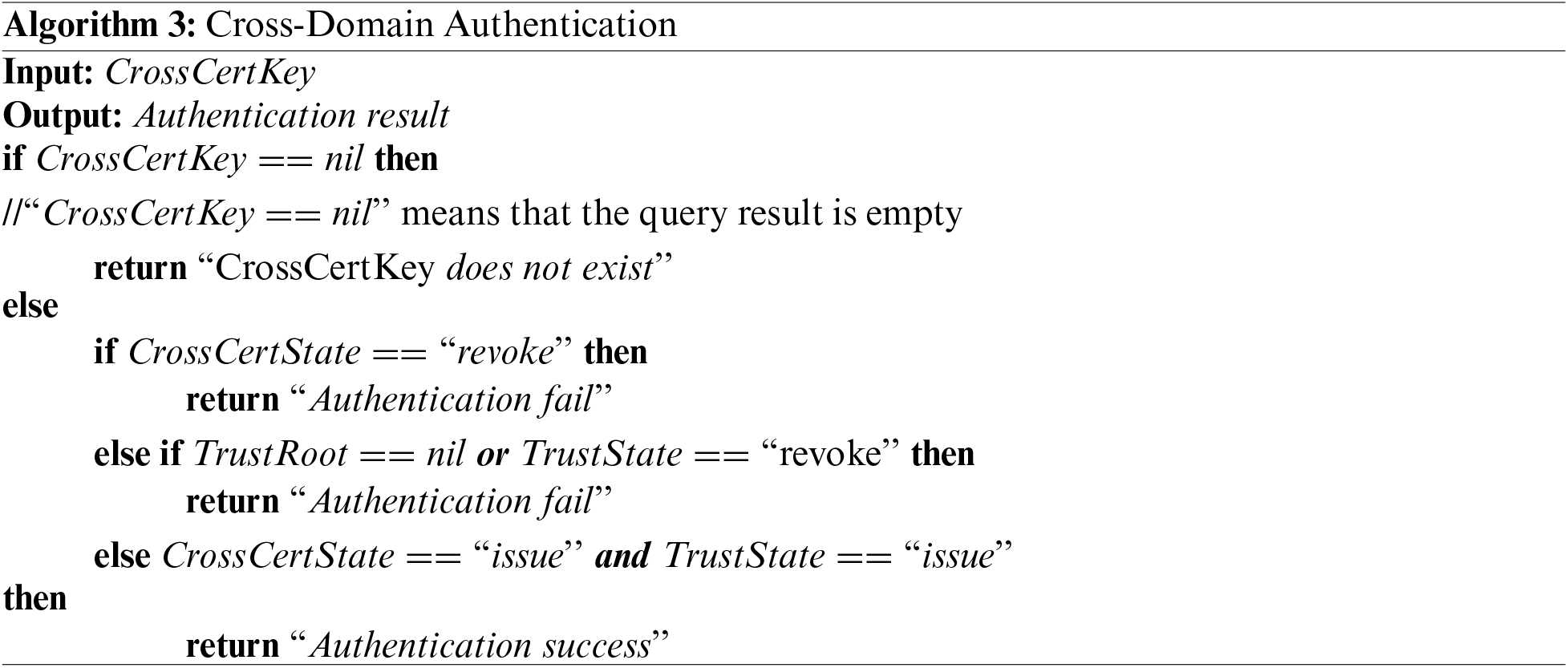 Algorithm 3: Cross-Domain Authentication

Input: CrossCertKey
Output: Authentication result
if CrossCertKey == nil then
//"CrossCertKey == nil" means that the query result is empty
return "CrossCertKey does not exist"
else
if CrossCertState == "revoke" then
return "Authentication fail"
else if TrustRoot == nil or TrustState == "revoke" then
return "Authentication fail"
else CrossCertState == "issue" and TrustState == "issue"
then
return "Authentication success"